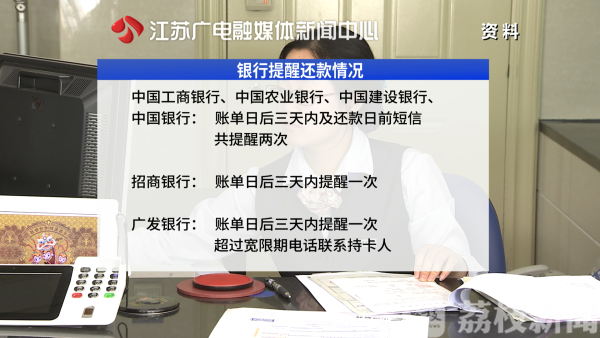 江苏广电融媒体新闻中心

资料

银行提醒还款情况

中国工商银行、中国农业银行、中国建设银行、中国银行： 账单日后三天内及还款日前短信共提醒两次

招商银行： 账单日后三天内提醒一次

广发银行： 账单日后三天内提醒一次
超过宽限期电话联系持卡人

荔枝新闻